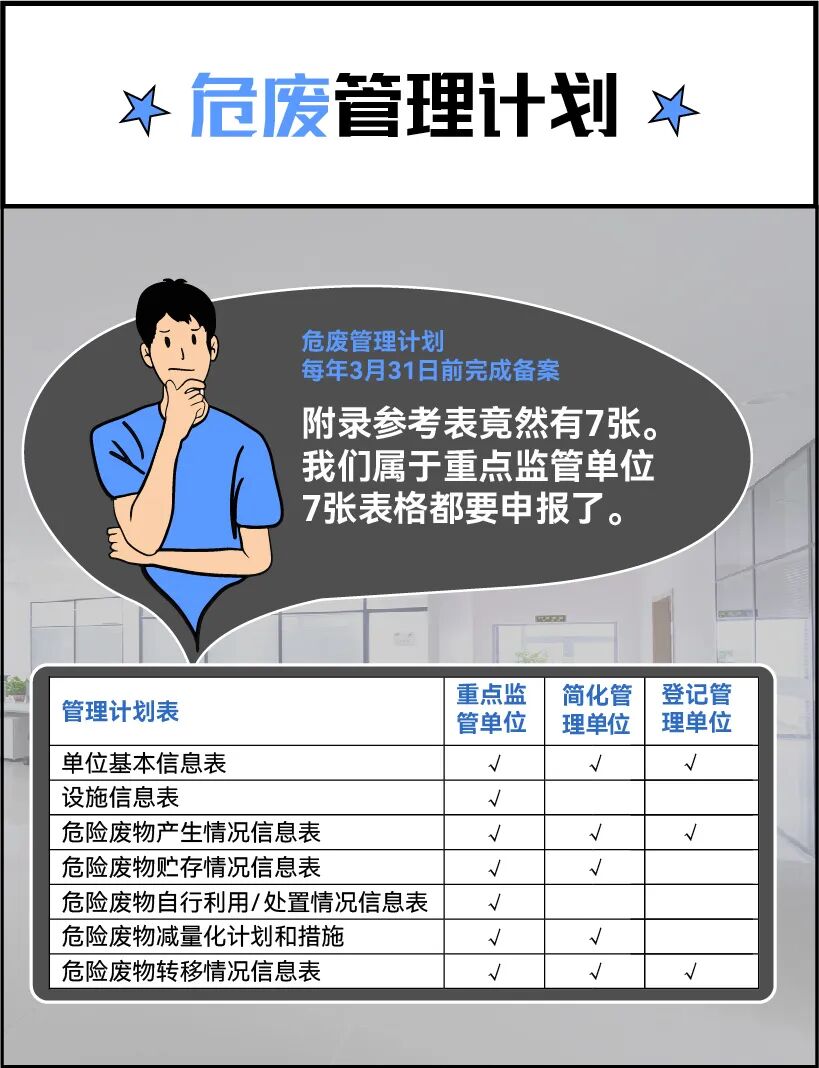 危废管理计划

危废管理计划
每年3月31日前完成备案

附录参考表竟然有7张。
我们属于重点监管单位
7张表格都要申报了。

| 管理计划表 | 重点监管单位 | 简化管理单位 | 登记管理单位 |
|---|---|---|---|
| 单位基本信息表 | √ | √ | √ |
| 设施信息表 | √ | | |
| 危险废物产生情况信息表 | √ | √ | √ |
| 危险废物贮存情况信息表 | √ | √ | |
| 危险废物自行利用/处置情况信息表 | √ | | |
| 危险废物减量化计划和措施 | √ | √ | |
| 危险废物转移情况信息表 | √ | √ | √ |